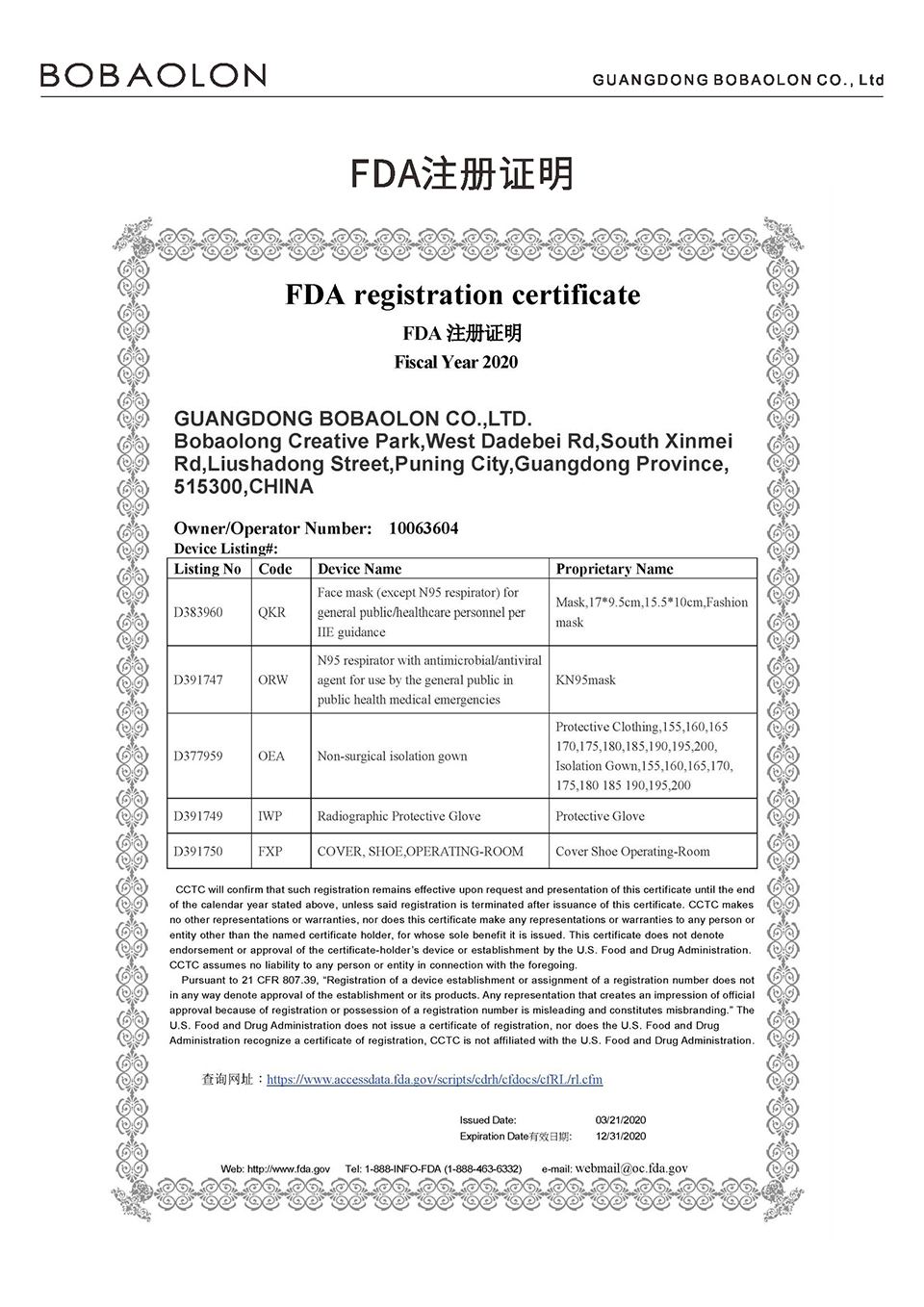 BOBAOLON

GUANGDONG BOBAOLON CO., Ltd

FDA注册证明

FDA registration certificate

FDA 注册证明

Fiscal Year 2020

GUANGDONG BOBAOLON CO.,LTD.
Bobaolong Creative Park,West Dadebei Rd,South Xinmei Rd,Liushadong Street,Puning City,Guangdong Province, 515300,CHINA

Owner/Operator Number: 10063604

Device Listing#:

| Listing No | Code | Device Name | Proprietary Name |
|---|---|---|---|
| D383960 | QKR | Face mask (except N95 respirator) for general public/healthcare personnel per IIE guidance | Mask,17*9.5cm,15.5*10cm,Fashion mask |
| D391747 | ORW | N95 respirator with antimicrobial/antiviral agent for use by the general public in public health medical emergencies | KN95mask |
| D377959 | OEA | Non-surgical isolation gown | Protective Clothing,155,160,165 170,175,180,185,190,195,200, Isolation Gown,155,160,165,170, 175,180 185 190,195,200 |
| D391749 | IWP | Radiographic Protective Glove | Protective Glove |
| D391750 | FXP | COVER, SHOE,OPERATING-ROOM | Cover Shoe Operating-Room |

CCTC will confirm that such registration remains effective upon request and presentation of this certificate until the end of the calendar year stated above, unless said registration is terminated after issuance of this certificate. CCTC makes no other representations or warranties, nor does this certificate make any representations or warranties to any person or entity other than the named certificate holder, for whose sole benefit it is issued. This certificate does not denote endorsement or approval of the certificate-holder's device or establishment by the U.S. Food and Drug Administration. CCTC assumes no liability to any person or entity in connection with the foregoing.

Pursuant to 21 CFR 807.39, "Registration of a device establishment or assignment of a registration number does not in any way denote approval of the establishment or its products. Any representation that creates an impression of official approval because of registration or possession of a registration number is misleading and constitutes misbranding." The U.S. Food and Drug Administration does not issue a certificate of registration, nor does the U.S. Food and Drug Administration recognize a certificate of registration, CCTC is not affiliated with the U.S. Food and Drug Administration.

查询网址：https://www.accessdata.fda.gov/scripts/cdrh/cfdocs/cfRL/rl.cfm

Issued Date: 03/21/2020
Expiration Date有效日期: 12/31/2020

Web: http://www.fda.gov Tel: 1-888-INFO-FDA (1-888-463-6332) e-mail: webmail@oc.fda.gov